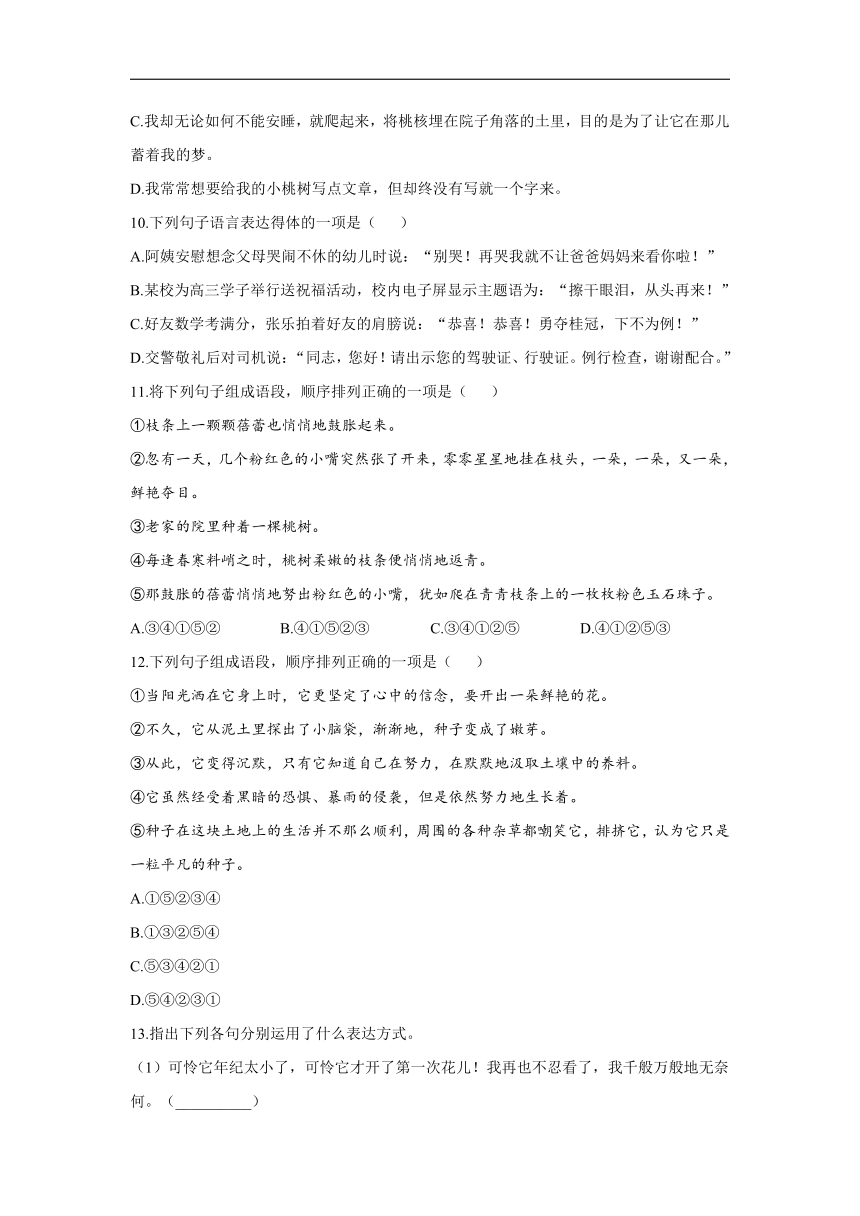 C.我却无论如何不能安睡，就爬起来，将桃核埋在院子角落的土里，目的是为了让它在那儿蓄着我的梦。

D.我常常想要给我的小桃树写点文章，但却终没有写就一个字来。

10.下列句子语言表达得体的一项是（　　）

A.阿姨安慰想念父母哭闹不休的幼儿时说：“别哭！再哭我就不让爸爸妈妈来看你啦！”

B.某校为高三学子举行送祝福活动，校内电子屏显示主题语为：“擦干眼泪，从头再来！”

C.好友数学考满分，张乐拍着好友的肩膀说：“恭喜！恭喜！勇夺桂冠，下不为例！”

D.交警敬礼后对司机说：“同志，您好！请出示您的驾驶证、行驶证。例行检查，谢谢配合。”

11.将下列句子组成语段，顺序排列正确的一项是（　　）

①枝条上一颗颗蓓蕾也悄悄地鼓胀起来。

②忽有一天，几个粉红色的小嘴突然张了开来，零零星星地挂在枝头，一朵，一朵，又一朵，鲜艳夺目。

③老家的院里种着一棵桃树。

④每逢春寒料峭之时，桃树柔嫩的枝条便悄悄地返青。

⑤那鼓胀的蓓蕾悄悄地努出粉红色的小嘴，犹如爬在青青枝条上的一枚枚粉色玉石珠子。

A.③④①⑤②　　B.④①⑤②③　　C.③④①②⑤　　D.④①②⑤③

12.下列句子组成语段，顺序排列正确的一项是（　　）

①当阳光洒在它身上时，它更坚定了心中的信念，要开出一朵鲜艳的花。

②不久，它从泥土里探出了小脑袋，渐渐地，种子变成了嫩芽。

③从此，它变得沉默，只有它知道自己在努力，在默默地汲取土壤中的养料。

④它虽然经受着黑暗的恐惧、暴雨的侵袭，但是依然努力地生长着。

⑤种子在这块土地上的生活并不那么顺利，周围的各种杂草都嘲笑它，排挤它，认为它只是一粒平凡的种子。

A.①⑤②③④

B.①③②⑤④

C.⑤③④②①

D.⑤④②③①

13.指出下列各句分别运用了什么表达方式。

（1）可怜它年纪太小了，可怜它才开了第一次花儿！我再也不忍看了，我千般万般地无奈何。（__________）